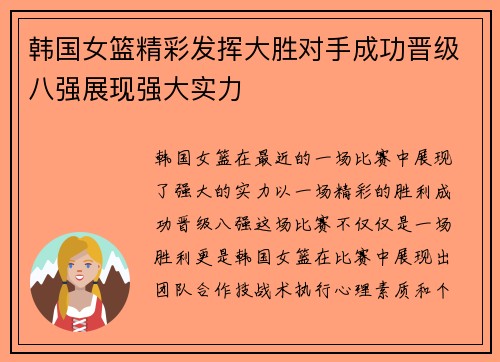 韩国女篮精彩发挥大胜对手成功晋级八强展现强大实力

韩国女篮在最近的一场比赛中展现了强大的实力以一场精彩的胜利成功晋级八强这场比赛不仅仅是一场胜利更是韩国女篮在比赛中展现出团队合作技战术执行心理素质和个